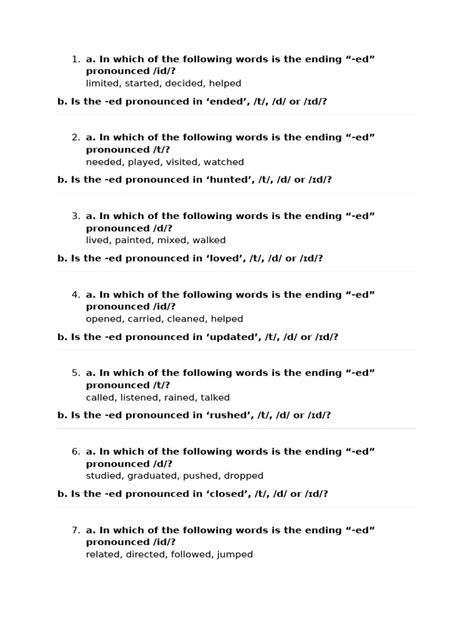 1. a. In which of the following words is the ending “-ed” pronounced /id/?
limited, started, decided, helped

b. Is the -ed pronounced in ‘ended’, /t/, /d/ or /ɪd/?

2. a. In which of the following words is the ending “-ed” pronounced /t/?
needed, played, visited, watched

b. Is the -ed pronounced in ‘hunted’, /t/, /d/ or /ɪd/?

3. a. In which of the following words is the ending “-ed” pronounced /d/?
lived, painted, mixed, walked

b. Is the -ed pronounced in ‘loved’, /t/, /d/ or /ɪd/?

4. a. In which of the following words is the ending “-ed” pronounced /id/?
opened, carried, cleaned, helped

b. Is the -ed pronounced in ‘updated’, /t/, /d/ or /ɪd/?

5. a. In which of the following words is the ending “-ed” pronounced /t/?
called, listened, rained, talked

b. Is the -ed pronounced in ‘rushed’, /t/, /d/ or /ɪd/?

6. a. In which of the following words is the ending “-ed” pronounced /d/?
studied, graduated, pushed, dropped

b. Is the -ed pronounced in ‘closed’, /t/, /d/ or /ɪd/?

7. a. In which of the following words is the ending “-ed” pronounced /id/?
related, directed, followed, jumped